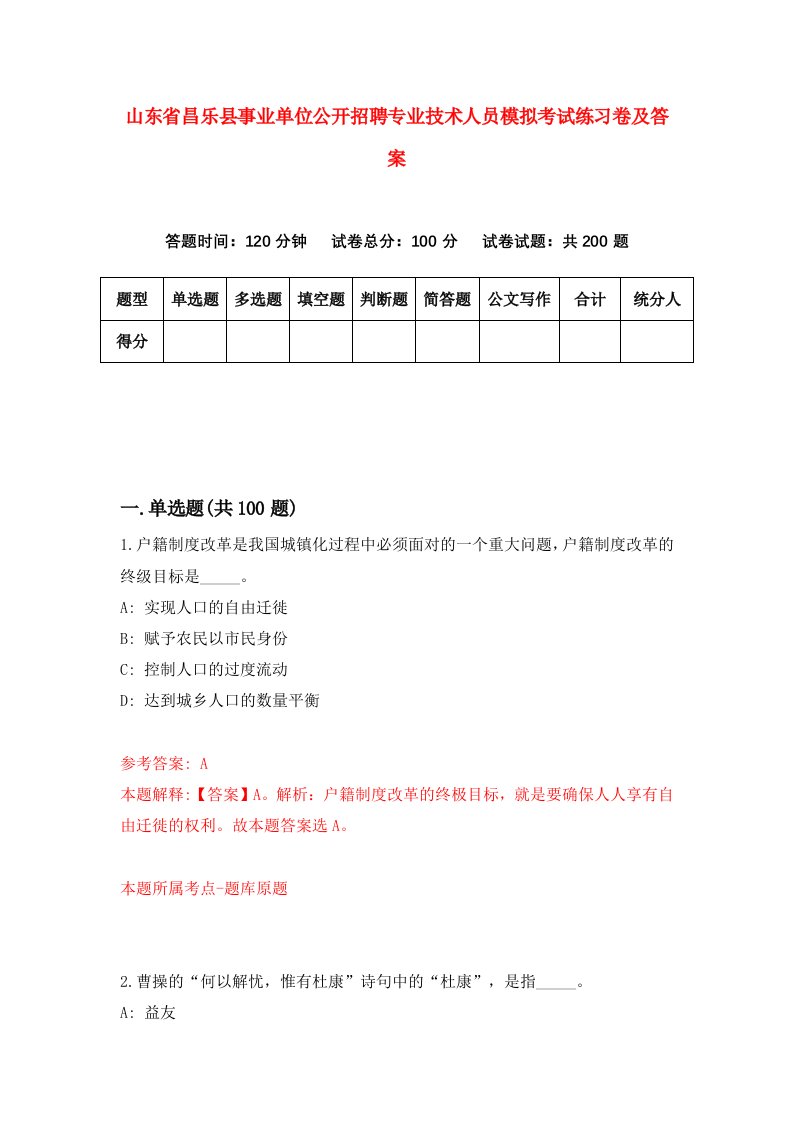 山东省昌乐县事业单位公开招聘专业技术人员模拟考试练习卷及答案

答题时间：120 分钟　试卷总分：100 分　试卷试题：共 200 题

| 题型 | 单选题 | 多选题 | 填空题 | 判断题 | 简答题 | 公文写作 | 合计 | 统分人 |
|---|---|---|---|---|---|---|---|---|
| 得分 | | | | | | | | |

一.单选题(共 100 题)

1.户籍制度改革是我国城镇化过程中必须面对的一个重大问题,户籍制度改革的终级目标是_____。

A: 实现人口的自由迁徙

B: 赋予农民以市民身份

C: 控制人口的过度流动

D: 达到城乡人口的数量平衡

参考答案: A

本题解释:【答案】A。解析：户籍制度改革的终极目标，就是要确保人人享有自由迁徙的权利。故本题答案选 A。

本题所属考点-题库原题

2.曹操的“何以解忧，惟有杜康”诗句中的“杜康”，是指_____。

A: 益友